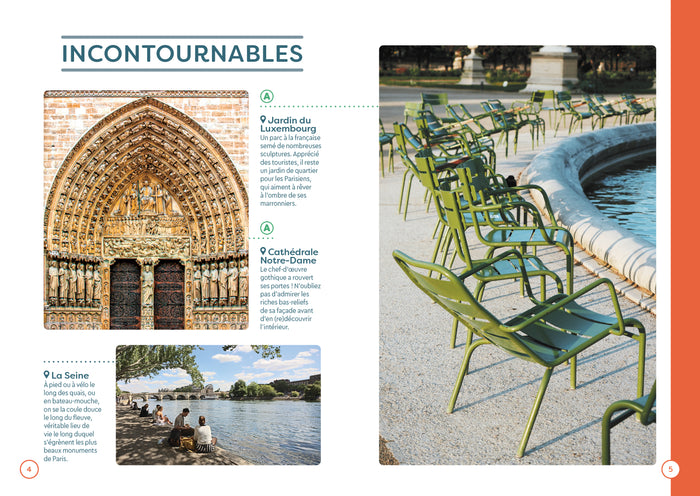 INCONTOURNABLES

A

Jardin du Luxembourg
Un parc à la française semé de nombreuses sculptures. Apprécié des touristes, il reste un jardin de quartier pour les Parisiens, qui aiment à rêver à l'ombre de ses marronniers.

A

Cathédrale Notre-Dame
Le chef-d'œuvre gothique a rouvert ses portes ! N'oubliez pas d'admirer les riches bas-reliefs de sa façade avant d'en (re)découvrir l'intérieur.

La Seine
À pied ou à vélo le long des quais, ou en bateau-mouche, on se la coule douce le long du fleuve, véritable lieu de vie le long duquel s'égrènent les plus beaux monuments de Paris.

4

5